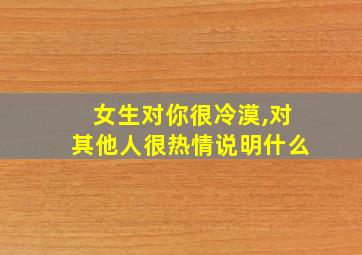 女生对你很冷漠,对其他人很热情说明什么